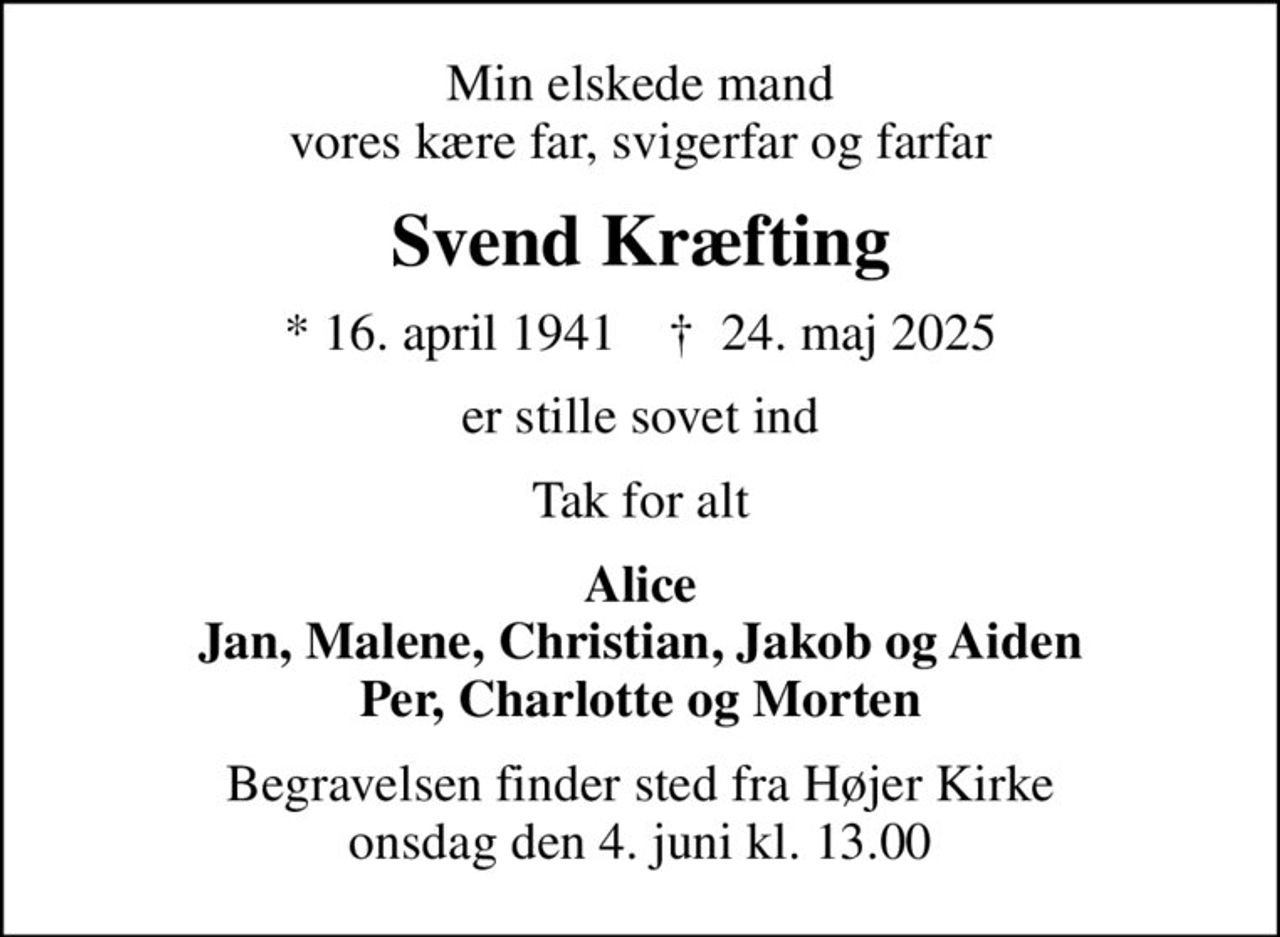 Min elskede mand
vores kære far, svigerfar og farfar

Svend Kræfting

* 16. april 1941 † 24. maj 2025

er stille sovet ind

Tak for alt

Alice
Jan, Malene, Christian, Jakob og Aiden
Per, Charlotte og Morten

Begravelsen finder sted fra Højer Kirke
onsdag den 4. juni kl. 13.00